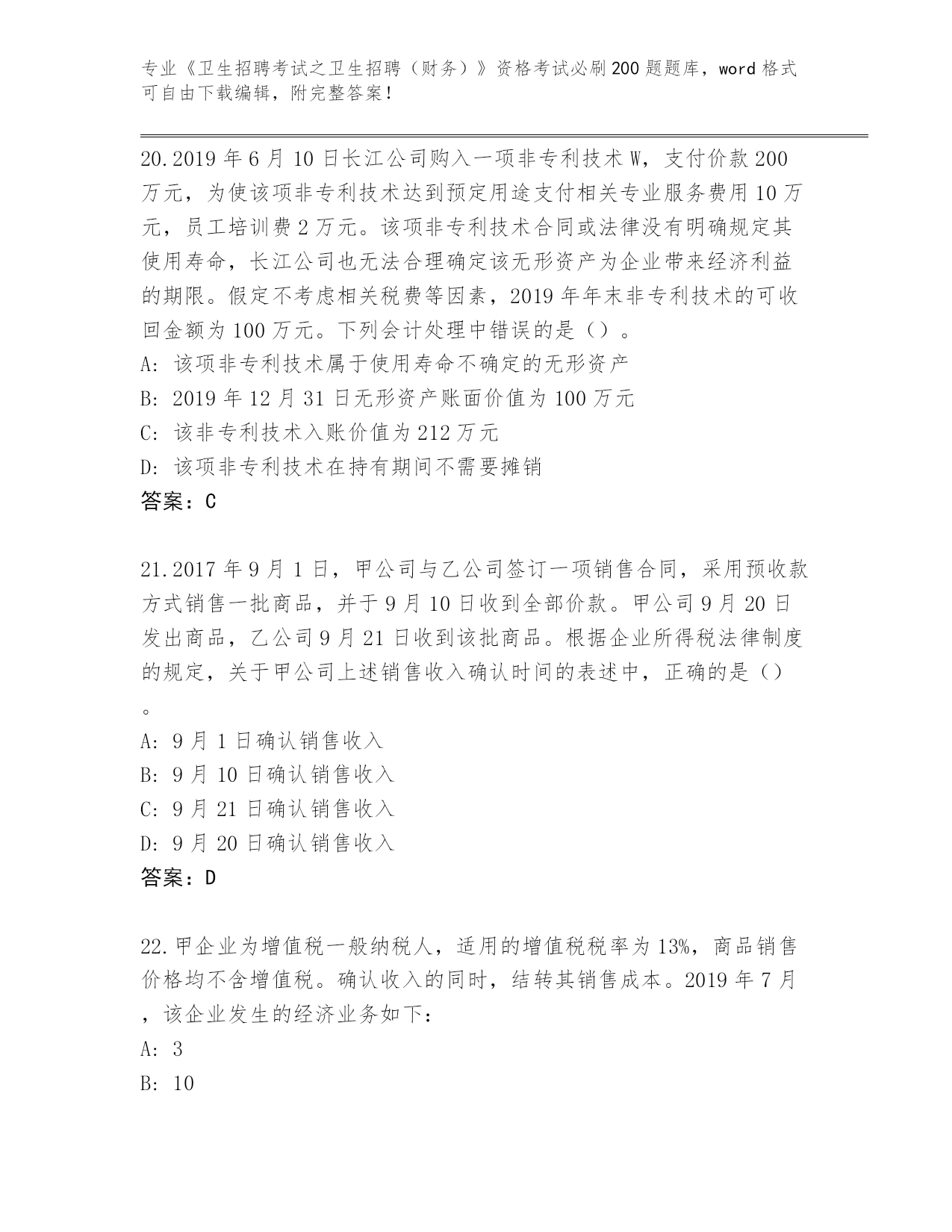 专业《卫生招聘考试之卫生招聘（财务）》资格考试必刷200题题库，word格式可自由下载编辑，附完整答案！

20.2019年6月10日长江公司购入一项非专利技术W，支付价款200万元，为使该项非专利技术达到预定用途支付相关专业服务费用10万元，员工培训费2万元。该项非专利技术合同或法律没有明确规定其使用寿命，长江公司也无法合理确定该无形资产为企业带来经济利益的期限。假定不考虑相关税费等因素，2019年年末非专利技术的可收回金额为100万元。下列会计处理中错误的是（）。
A: 该项非专利技术属于使用寿命不确定的无形资产
B: 2019年12月31日无形资产账面价值为100万元
C: 该非专利技术入账价值为212万元
D: 该项非专利技术在持有期间不需要摊销
答案：C

21.2017年9月1日，甲公司与乙公司签订一项销售合同，采用预收款方式销售一批商品，并于9月10日收到全部价款。甲公司9月20日发出商品，乙公司9月21日收到该批商品。根据企业所得税法律制度的规定，关于甲公司上述销售收入确认时间的表述中，正确的是（）。
A: 9月1日确认销售收入
B: 9月10日确认销售收入
C: 9月21日确认销售收入
D: 9月20日确认销售收入
答案：D

22.甲企业为增值税一般纳税人，适用的增值税税率为13%，商品销售价格均不含增值税。确认收入的同时，结转其销售成本。2019年7月，该企业发生的经济业务如下：
A: 3
B: 10